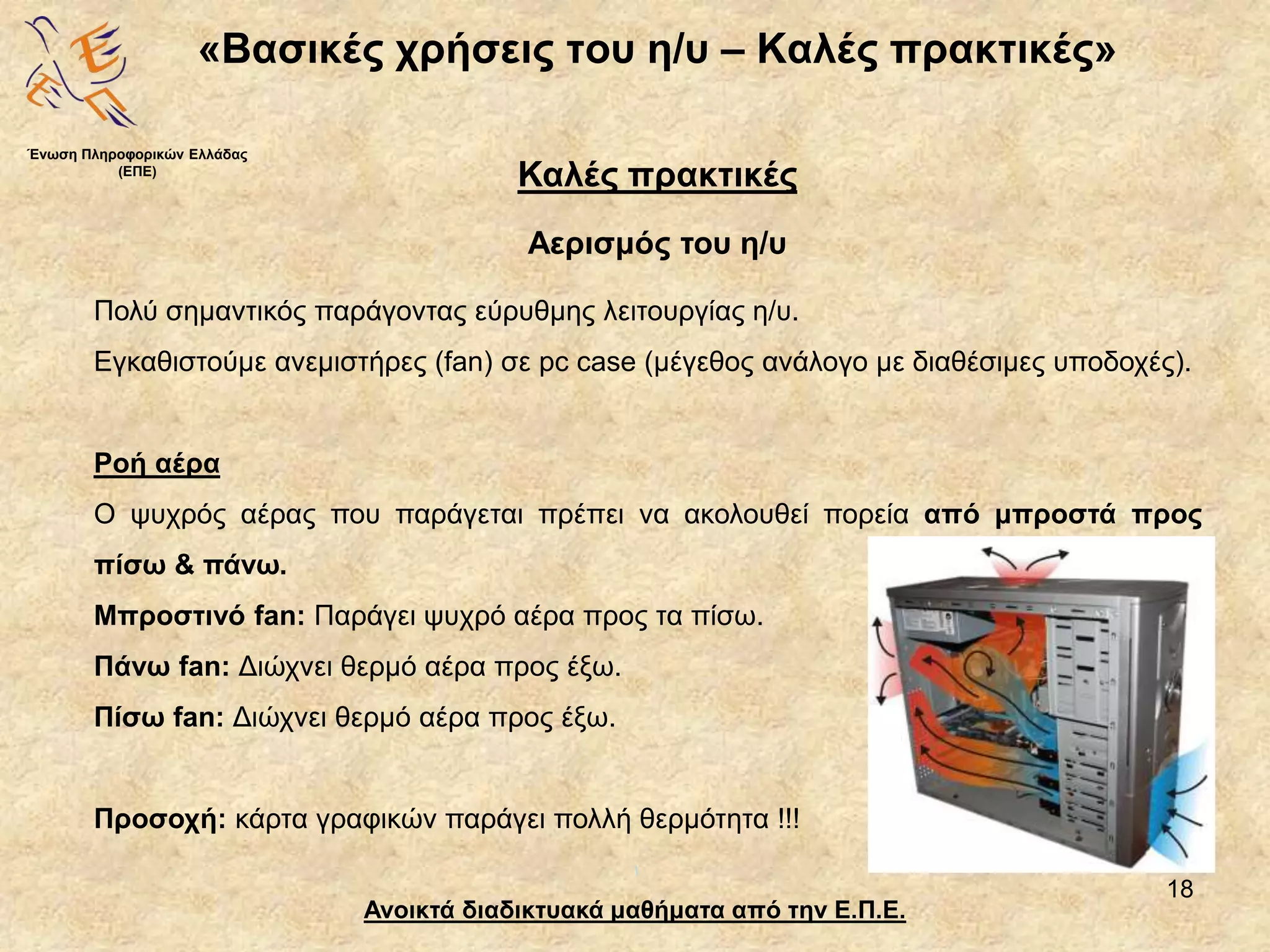 «Βασικές χρήσεις του η/υ – Καλές πρακτικές»

Ένωση Πληροφορικών Ελλάδας (ΕΠΕ)

Καλές πρακτικές

Αερισμός του η/υ

Πολύ σημαντικός παράγοντας εύρυθμης λειτουργίας η/υ.

Εγκαθιστούμε ανεμιστήρες (fan) σε pc case (μέγεθος ανάλογο με διαθέσιμες υποδοχές).

Ροή αέρα

Ο ψυχρός αέρας που παράγεται πρέπει να ακολουθεί πορεία από μπροστά προς πίσω & πάνω.

Μπροστινό fan: Παράγει ψυχρό αέρα προς τα πίσω.

Πάνω fan: Διώχνει θερμό αέρα προς έξω.

Πίσω fan: Διώχνει θερμό αέρα προς έξω.

Προσοχή: κάρτα γραφικών παράγει πολλή θερμότητα !!!

18

Ανοικτά διαδικτυακά μαθήματα από την Ε.Π.Ε.